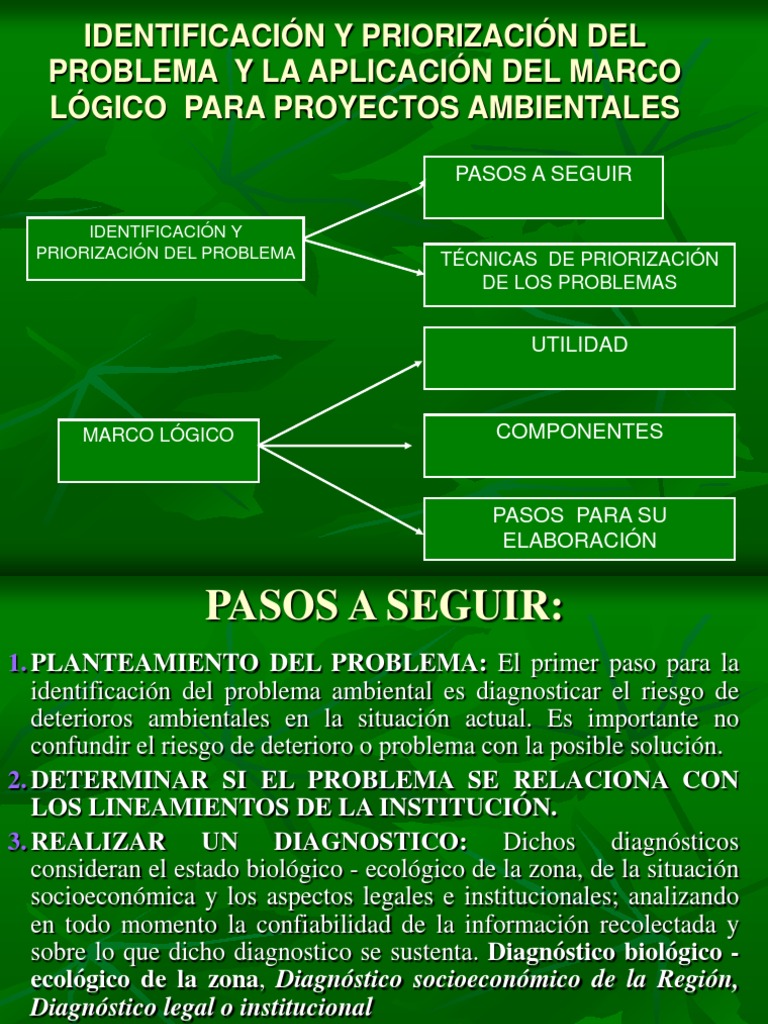 IDENTIFICACIÓN Y PRIORIZACIÓN DEL PROBLEMA Y LA APLICACIÓN DEL MARCO LÓGICO PARA PROYECTOS AMBIENTALES

IDENTIFICACIÓN Y PRIORIZACIÓN DEL PROBLEMA

PASOS A SEGUIR

TÉCNICAS DE PRIORIZACIÓN DE LOS PROBLEMAS

MARCO LÓGICO

UTILIDAD

COMPONENTES

PASOS PARA SU ELABORACIÓN

PASOS A SEGUIR:

1. PLANTEAMIENTO DEL PROBLEMA: El primer paso para la identificación del problema ambiental es diagnosticar el riesgo de deterioros ambientales en la situación actual. Es importante no confundir el riesgo de deterioro o problema con la posible solución.

2. DETERMINAR SI EL PROBLEMA SE RELACIONA CON LOS LINEAMIENTOS DE LA INSTITUCIÓN.

3. REALIZAR UN DIAGNOSTICO: Dichos diagnósticos consideran el estado biológico - ecológico de la zona, de la situación socioeconómica y los aspectos legales e institucionales; analizando en todo momento la confiabilidad de la información recolectada y sobre lo que dicho diagnostico se sustenta. Diagnóstico biológico - ecológico de la zona, Diagnóstico socioeconómico de la Región, Diagnóstico legal o institucional